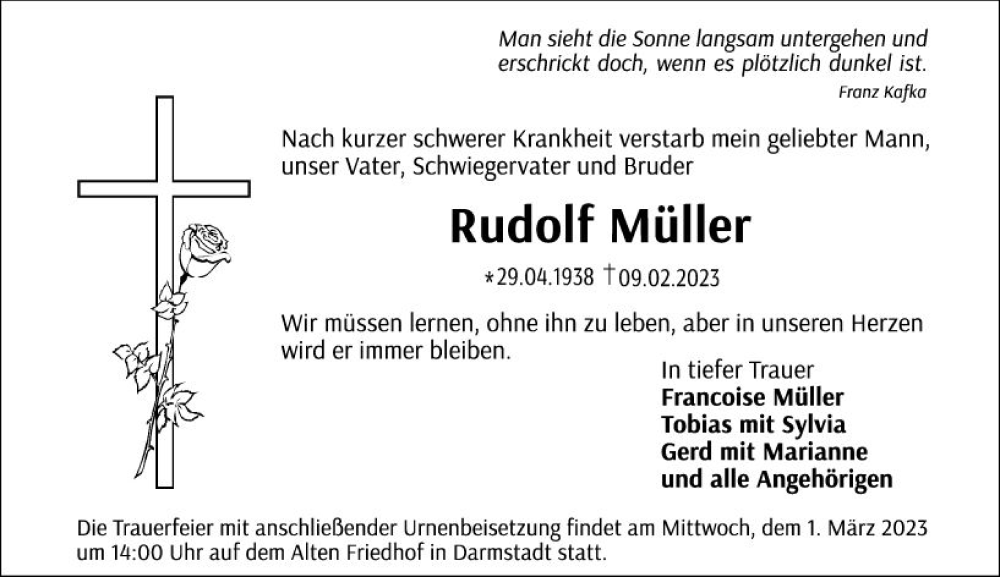 Man sieht die Sonne langsam untergehen und erschrickt doch, wenn es plötzlich dunkel ist.
Franz Kafka

Nach kurzer schwerer Krankheit verstarb mein geliebter Mann, unser Vater, Schwiegervater und Bruder

Rudolf Müller

*29.04.1938 †09.02.2023

Wir müssen lernen, ohne ihn zu leben, aber in unseren Herzen wird er immer bleiben.

In tiefer Trauer
Francoise Müller
Tobias mit Sylvia
Gerd mit Marianne
und alle Angehörigen

Die Trauerfeier mit anschließender Urnenbeisetzung findet am Mittwoch, dem 1. März 2023 um 14:00 Uhr auf dem Alten Friedhof in Darmstadt statt.